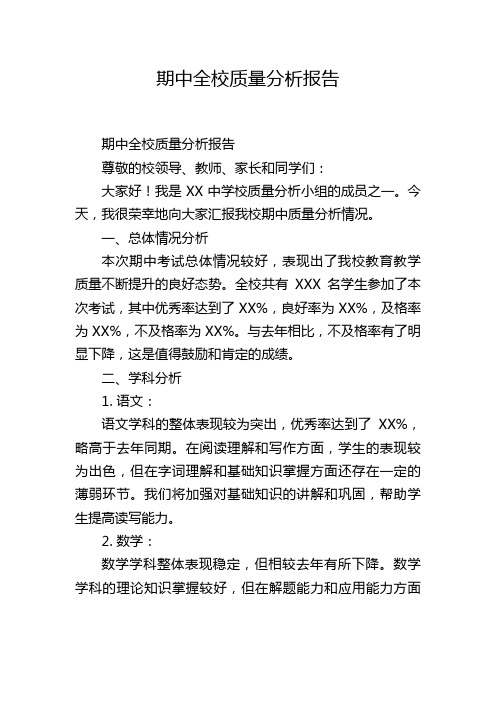 期中全校质量分析报告

期中全校质量分析报告

尊敬的校领导、教师、家长和同学们：

大家好！我是 XX 中学校质量分析小组的成员之一。今天，我很荣幸地向大家汇报我校期中质量分析情况。

一、总体情况分析

本次期中考试总体情况较好，表现出了我校教育教学质量不断提升的良好态势。全校共有 XXX 名学生参加了本次考试，其中优秀率达到了 XX%，良好率为 XX%，及格率为 XX%，不及格率为 XX%。与去年相比，不及格率有了明显下降，这是值得鼓励和肯定的成绩。

二、学科分析

1. 语文：

语文学科的整体表现较为突出，优秀率达到了 XX%，略高于去年同期。在阅读理解和写作方面，学生的表现较为出色，但在字词理解和基础知识掌握方面还存在一定的薄弱环节。我们将加强对基础知识的讲解和巩固，帮助学生提高读写能力。

2. 数学：

数学学科整体表现稳定，但相较去年有所下降。数学学科的理论知识掌握较好，但在解题能力和应用能力方面